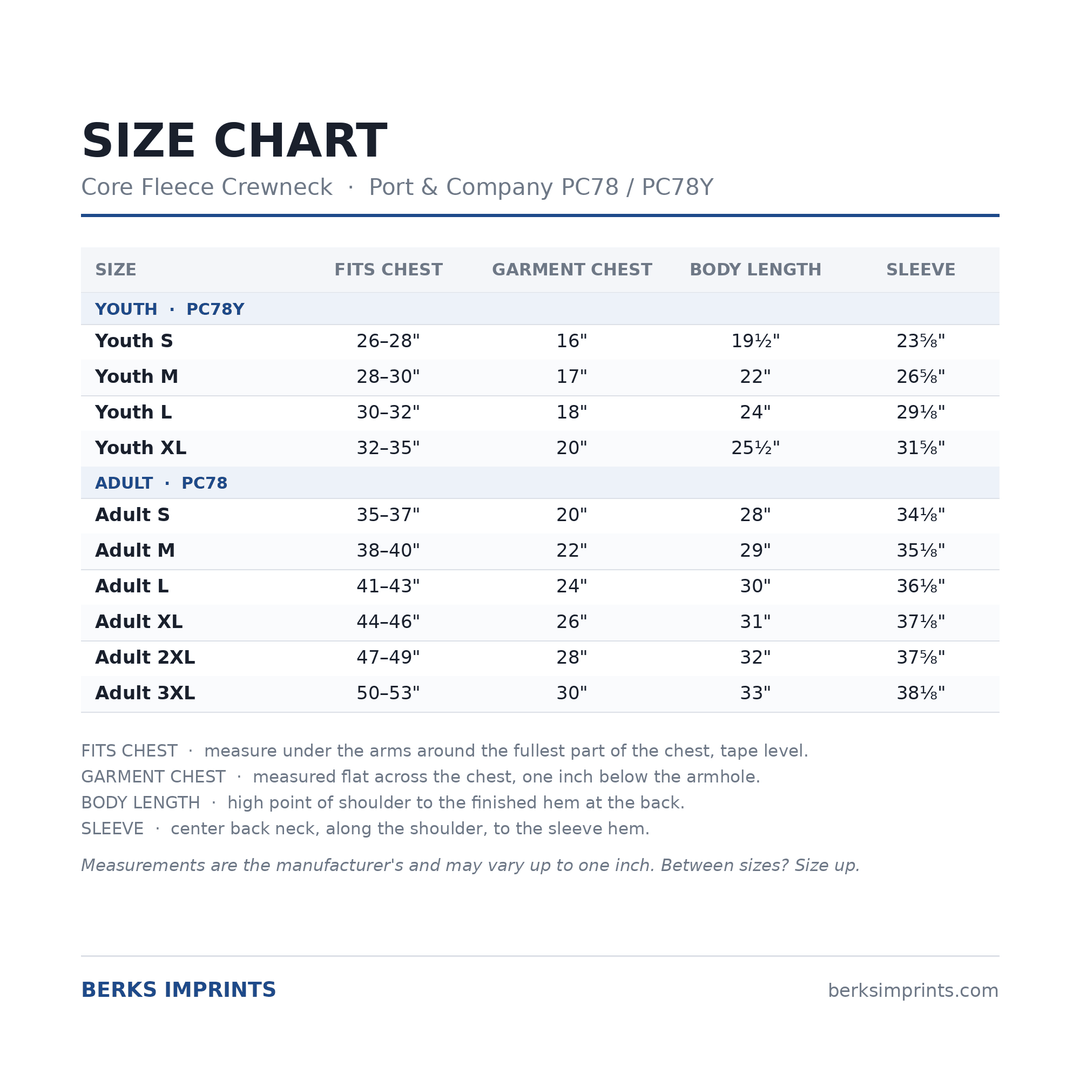 SIZE CHART

Core Fleece Crewneck · Port & Company PC78 / PC78Y

| SIZE | FITS CHEST | GARMENT CHEST | BODY LENGTH | SLEEVE |
|---|---|---|---|---|
| YOUTH · PC78Y | | | | |
| Youth S | 26–28" | 16" | 19½" | 23⅝" |
| Youth M | 28–30" | 17" | 22" | 26⅝" |
| Youth L | 30–32" | 18" | 24" | 29⅛" |
| Youth XL | 32–35" | 20" | 25½" | 31⅝" |
| ADULT · PC78 | | | | |
| Adult S | 35–37" | 20" | 28" | 34⅛" |
| Adult M | 38–40" | 22" | 29" | 35⅛" |
| Adult L | 41–43" | 24" | 30" | 36⅛" |
| Adult XL | 44–46" | 26" | 31" | 37⅛" |
| Adult 2XL | 47–49" | 28" | 32" | 37⅝" |
| Adult 3XL | 50–53" | 30" | 33" | 38⅛" |

FITS CHEST · measure under the arms around the fullest part of the chest, tape level.
GARMENT CHEST · measured flat across the chest, one inch below the armhole.
BODY LENGTH · high point of shoulder to the finished hem at the back.
SLEEVE · center back neck, along the shoulder, to the sleeve hem.

Measurements are the manufacturer's and may vary up to one inch. Between sizes? Size up.

BERKS IMPRINTS

berksimprints.com